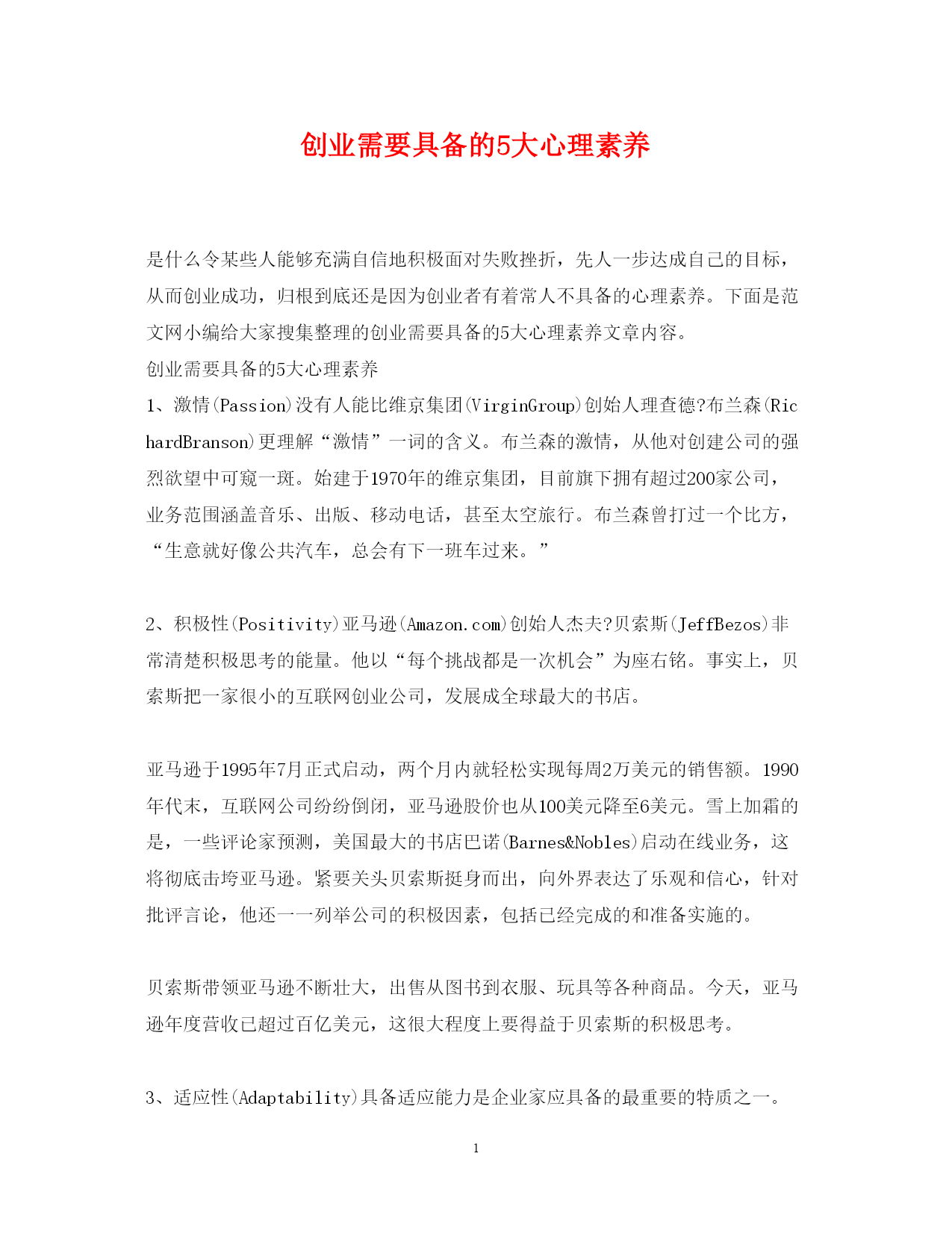 创业需要具备的5大心理素养

是什么令某些人能够充满自信地积极面对失败挫折，先人一步达成自己的目标，从而创业成功，归根到底还是因为创业者有着常人不具备的心理素养。下面是范文网小编给大家搜集整理的创业需要具备的5大心理素养文章内容。
创业需要具备的5大心理素养
1、激情(Passion)没有人能比维京集团(VirginGroup)创始人理查德?布兰森(RichardBranson)更理解“激情”一词的含义。布兰森的激情，从他对创建公司的强烈欲望中可窥一斑。始建于1970年的维京集团，目前旗下拥有超过200家公司，业务范围涵盖音乐、出版、移动电话，甚至太空旅行。布兰森曾打过一个比方，“生意就好像公共汽车，总会有下一班车过来。”

2、积极性(Positivity)亚马逊(Amazon.com)创始人杰夫?贝索斯(JeffBezos)非常清楚积极思考的能量。他以“每个挑战都是一次机会”为座右铭。事实上，贝索斯把一家很小的互联网创业公司，发展成全球最大的书店。

亚马逊于1995年7月正式启动，两个月内就轻松实现每周2万美元的销售额。1990年代末，互联网公司纷纷倒闭，亚马逊股价也从100美元降至6美元。雪上加霜的是，一些评论家预测，美国最大的书店巴诺(Barnes&Nobles)启动在线业务，这将彻底击垮亚马逊。紧要关头贝索斯挺身而出，向外界表达了乐观和信心，针对批评言论，他还一一列举公司的积极因素，包括已经完成的和准备实施的。

贝索斯带领亚马逊不断壮大，出售从图书到衣服、玩具等各种商品。今天，亚马逊年度营收已超过百亿美元，这很大程度上要得益于贝索斯的积极思考。

3、适应性(Adaptability)具备适应能力是企业家应具备的最重要的特质之一。

1